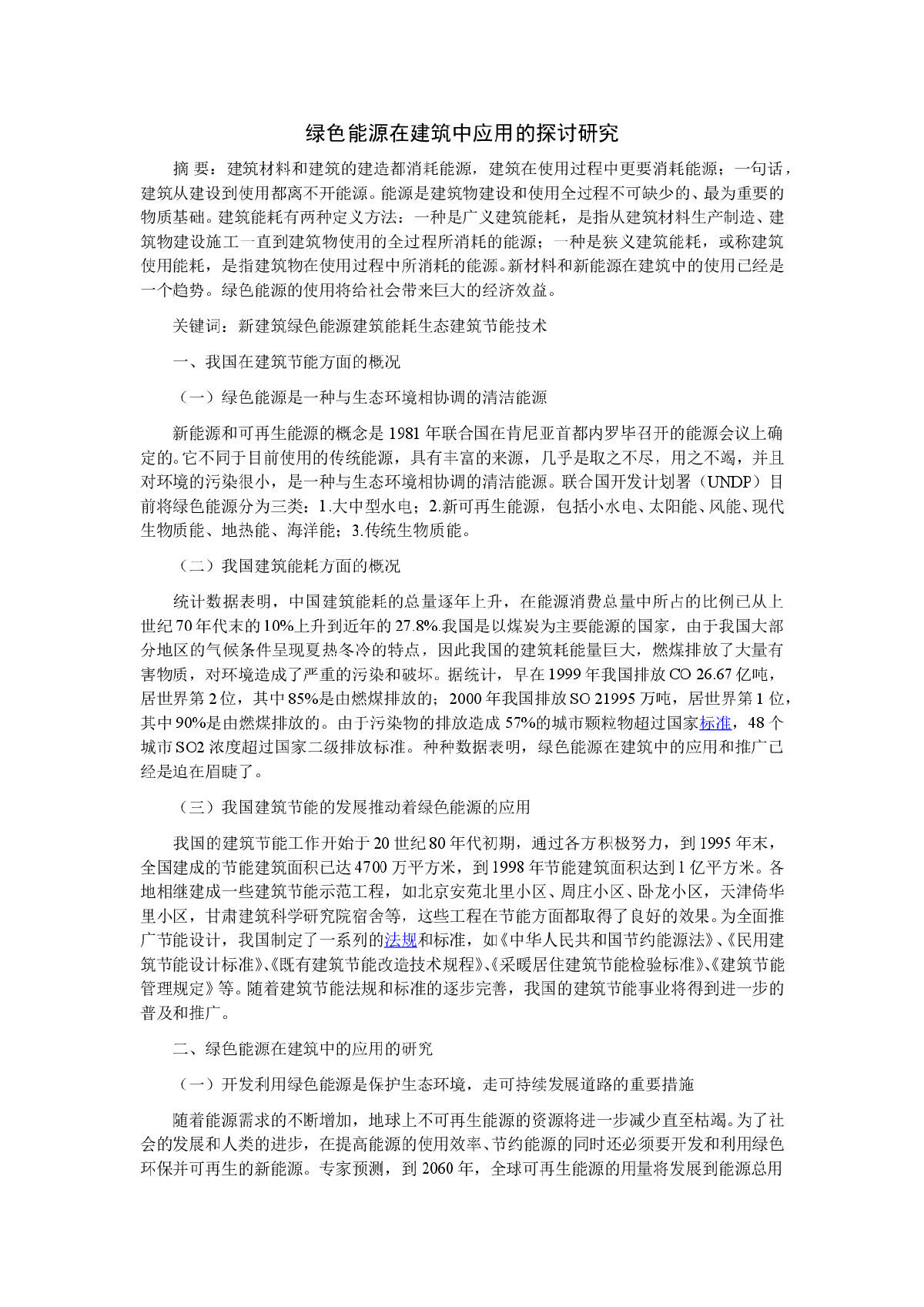 绿色能源在建筑中应用的探讨研究

摘 要：建筑材料和建筑的建造都消耗能源，建筑在使用过程中更要消耗能源；一句话，建筑从建设到使用都离不开能源。能源是建筑物建设和使用全过程不可缺少的、最为重要的物质基础。建筑能耗有两种定义方法：一种是广义建筑能耗，是指从建筑材料生产制造、建筑物建设施工一直到建筑物使用的全过程所消耗的能源；一种是狭义建筑能耗，或称建筑使用能耗，是指建筑物在使用过程中所消耗的能源。新材料和新能源在建筑中的使用已经是一个趋势。绿色能源的使用将给社会带来巨大的经济效益。

关键词：新建筑绿色能源建筑能耗生态建筑节能技术

一、我国在建筑节能方面的概况

（一）绿色能源是一种与生态环境相协调的清洁能源

新能源和可再生能源的概念是 1981 年联合国在肯尼亚首都内罗毕召开的能源会议上确定的。它不同于目前使用的传统能源，具有丰富的来源，几乎是取之不尽，用之不竭，并且对环境的污染很小，是一种与生态环境相协调的清洁能源。联合国开发计划署（UNDP）目前将绿色能源分为三类：1.大中型水电；2.新可再生能源，包括小水电、太阳能、风能、现代生物质能、地热能、海洋能；3.传统生物质能。

（二）我国建筑能耗方面的概况

统计数据表明，中国建筑能耗的总量逐年上升，在能源消费总量中所占的比例已从上世纪 70 年代末的 10%上升到近年的 27.8%.我国是以煤炭为主要能源的国家，由于我国大部分地区的气候条件呈现夏热冬冷的特点，因此我国的建筑耗能量巨大，燃煤排放了大量有害物质，对环境造成了严重的污染和破坏。据统计，早在 1999 年我国排放 CO 26.67 亿吨，居世界第 2 位，其中 85%是由燃煤排放的；2000 年我国排放 SO 21995 万吨，居世界第 1 位，其中 90%是由燃煤排放的。由于污染物的排放造成 57%的城市颗粒物超过国家标准，48 个城市 SO2 浓度超过国家二级排放标准。种种数据表明，绿色能源在建筑中的应用和推广已经是迫在眉睫了。

（三）我国建筑节能的发展推动着绿色能源的应用

我国的建筑节能工作开始于 20 世纪 80 年代初期，通过各方积极努力，到 1995 年末，全国建成的节能建筑面积已达 4700 万平方米，到 1998 年节能建筑面积达到 1 亿平方米。各地相继建成一些建筑节能示范工程，如北京安苑北里小区、周庄小区、卧龙小区，天津倚华里小区，甘肃建筑科学研究院宿舍等，这些工程在节能方面都取得了良好的效果。为全面推广节能设计，我国制定了一系列的法规和标准，如《中华人民共和国节约能源法》、《民用建筑节能设计标准》、《既有建筑节能改造技术规程》、《采暖居住建筑节能检验标准》、《建筑节能管理规定》等。随着建筑节能法规和标准的逐步完善，我国的建筑节能事业将得到进一步的普及和推广。

二、绿色能源在建筑中的应用的研究

（一）开发利用绿色能源是保护生态环境，走可持续发展道路的重要措施

随着能源需求的不断增加，地球上不可再生能源的资源将进一步减少直至枯竭。为了社会的发展和人类的进步，在提高能源的使用效率、节约能源的同时还必须要开发和利用绿色环保并可再生的新能源。专家预测，到 2060 年，全球可再生能源的用量将发展到能源总用